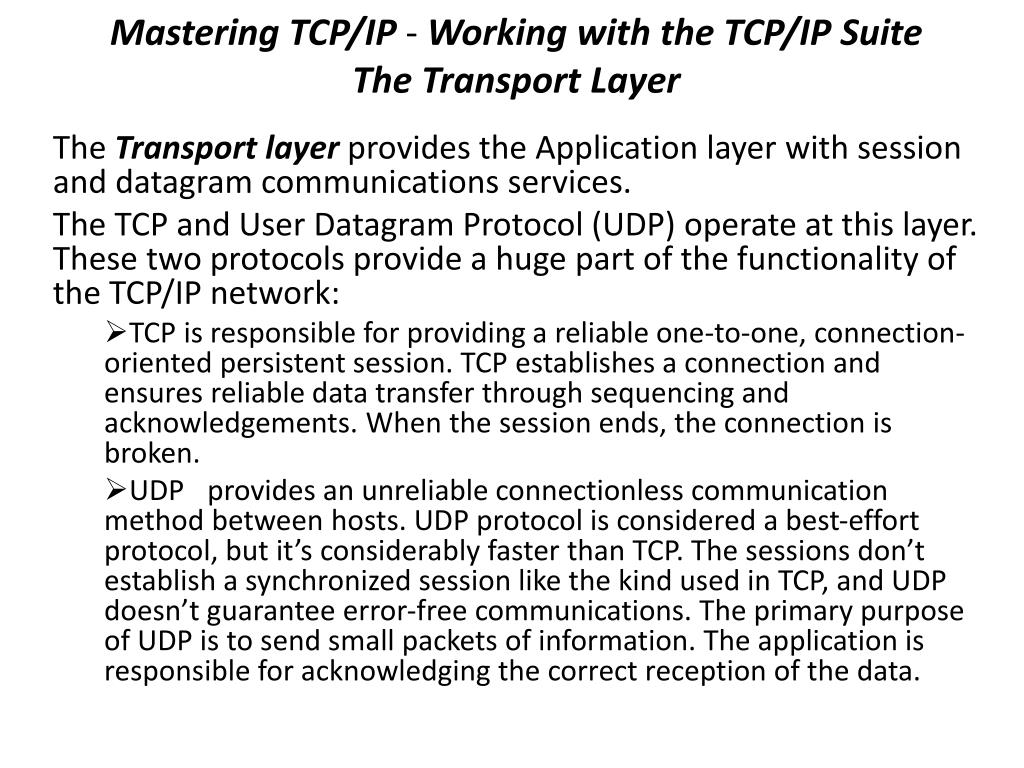 Mastering TCP/IP - Working with the TCP/IP Suite
The Transport Layer

The Transport layer provides the Application layer with session and datagram communications services.

The TCP and User Datagram Protocol (UDP) operate at this layer. These two protocols provide a huge part of the functionality of the TCP/IP network:

➢TCP is responsible for providing a reliable one-to-one, connection-oriented persistent session. TCP establishes a connection and ensures reliable data transfer through sequencing and acknowledgements. When the session ends, the connection is broken.

➢UDP provides an unreliable connectionless communication method between hosts. UDP protocol is considered a best-effort protocol, but it’s considerably faster than TCP. The sessions don’t establish a synchronized session like the kind used in TCP, and UDP doesn’t guarantee error-free communications. The primary purpose of UDP is to send small packets of information. The application is responsible for acknowledging the correct reception of the data.